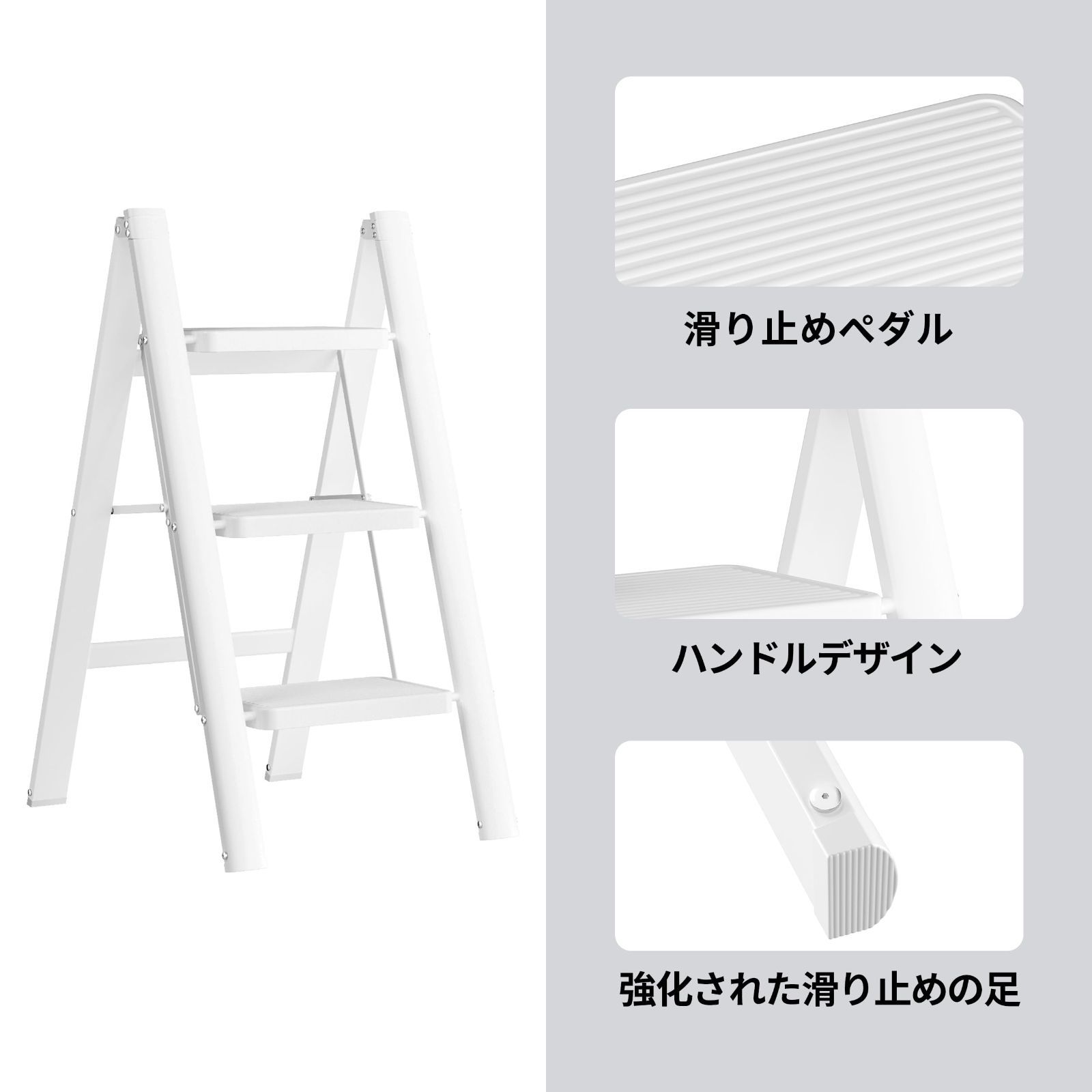 滑り止めペダル

ハンドルデザイン

強化された滑り止めの足